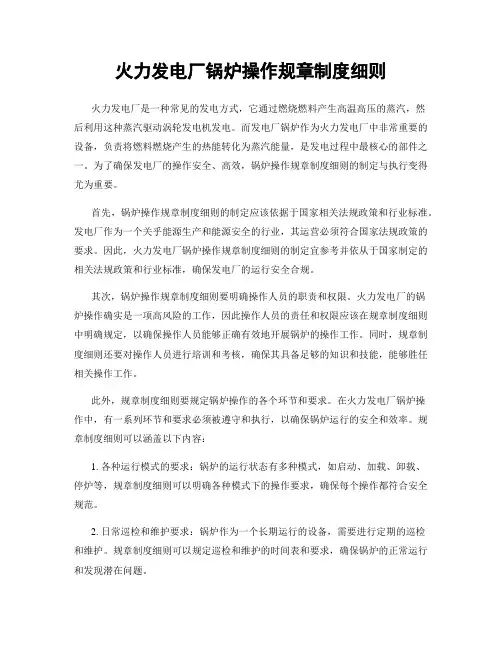 火力发电厂锅炉操作规章制度细则

火力发电厂是一种常见的发电方式，它通过燃烧燃料产生高温高压的蒸汽，然后利用这种蒸汽驱动涡轮发电机发电。而发电厂锅炉作为火力发电厂中非常重要的设备，负责将燃料燃烧产生的热能转化为蒸汽能量，是发电过程中最核心的部件之一。为了确保发电厂的操作安全、高效，锅炉操作规章制度细则的制定与执行变得尤为重要。

首先，锅炉操作规章制度细则的制定应该依据于国家相关法规政策和行业标准。发电厂作为一个关乎能源生产和能源安全的行业，其运营必须符合国家法规政策的要求。因此，火力发电厂锅炉操作规章制度细则的制定宜参考并依从于国家制定的相关法规政策和行业标准，确保发电厂的运行安全合规。

其次，锅炉操作规章制度细则要明确操作人员的职责和权限。火力发电厂的锅炉操作确实是一项高风险的工作，因此操作人员的责任和权限应该在规章制度细则中明确规定，以确保操作人员能够正确有效地开展锅炉的操作工作。同时，规章制度细则还要对操作人员进行培训和考核，确保其具备足够的知识和技能，能够胜任相关操作工作。

此外，规章制度细则要规定锅炉操作的各个环节和要求。在火力发电厂锅炉操作中，有一系列环节和要求必须被遵守和执行，以确保锅炉运行的安全和效率。规章制度细则可以涵盖以下内容：

1. 各种运行模式的要求：锅炉的运行状态有多种模式，如启动、加载、卸载、停炉等，规章制度细则可以明确各种模式下的操作要求，确保每个操作都符合安全规范。

2. 日常巡检和维护要求：锅炉作为一个长期运行的设备，需要进行定期的巡检和维护。规章制度细则可以规定巡检和维护的时间表和要求，确保锅炉的正常运行和发现潜在问题。